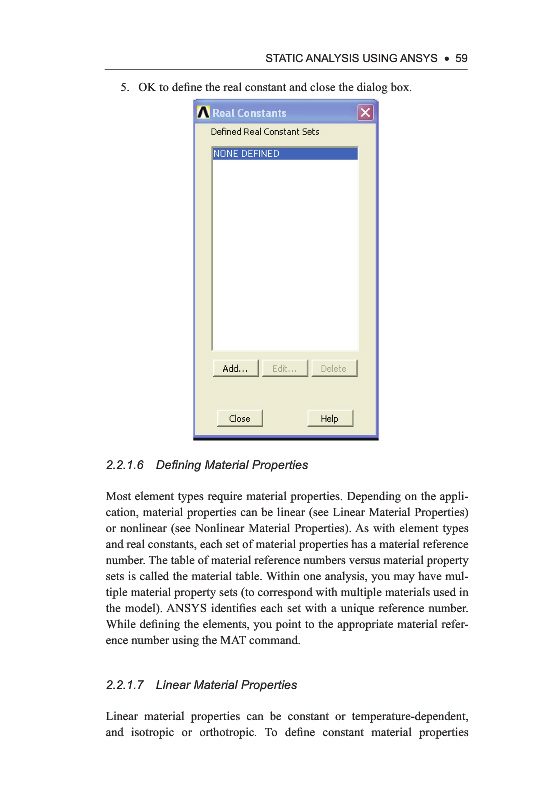 STATIC ANALYSIS USING ANSYS • 59

5. OK to define the real constant and close the dialog box.

Real Constants

Defined Real Constant Sets

NONE DEFINED

Add... Edit... Delete

Close Help

2.2.1.6 Defining Material Properties

Most element types require material properties. Depending on the application, material properties can be linear (see Linear Material Properties) or nonlinear (see Nonlinear Material Properties). As with element types and real constants, each set of material properties has a material reference number. The table of material reference numbers versus material property sets is called the material table. Within one analysis, you may have multiple material property sets (to correspond with multiple materials used in the model). ANSYS identifies each set with a unique reference number. While defining the elements, you point to the appropriate material reference number using the MAT command.

2.2.1.7 Linear Material Properties

Linear material properties can be constant or temperature-dependent, and isotropic or orthotropic. To define constant material properties